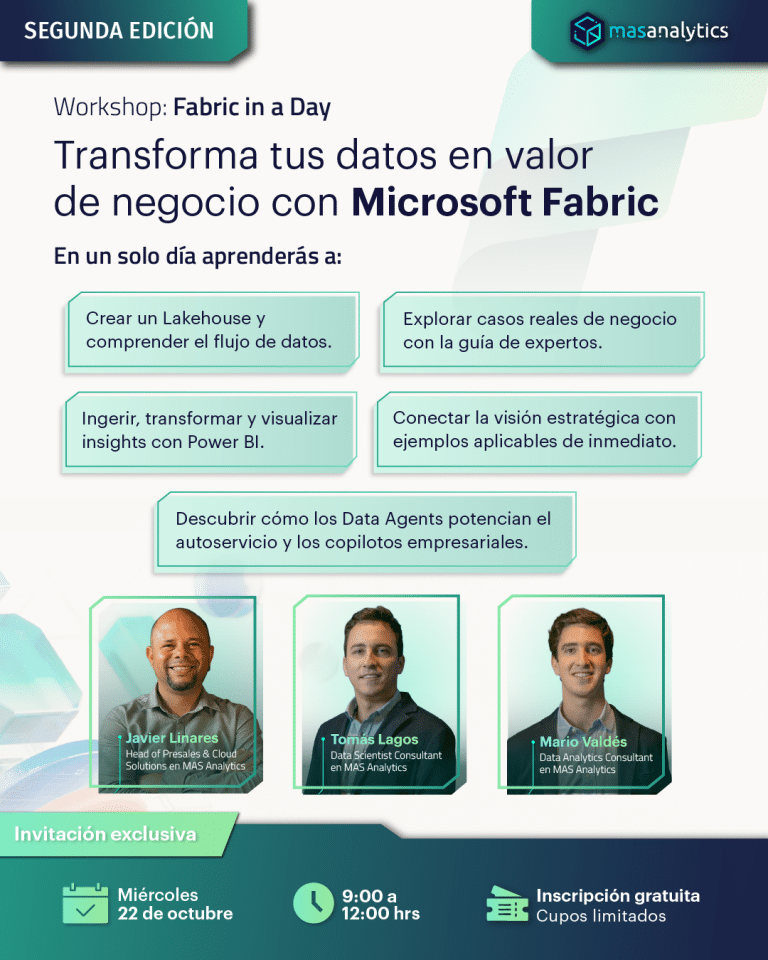 SEGUNDA EDICIÓN

masanalytics

Workshop: Fabric in a Day

Transforma tus datos en valor de negocio con Microsoft Fabric

En un solo día aprenderás a:

Crear un Lakehouse y comprender el flujo de datos.

Explorar casos reales de negocio con la guía de expertos.

Ingerir, transformar y visualizar insights con Power BI.

Conectar la visión estratégica con ejemplos aplicables de inmediato.

Descubrir cómo los Data Agents potencian el autoservicio y los copilotos empresariales.

Javier Linares
Head of Presales & Cloud Solutions en MAS Analytics

Tomás Lagos
Data Scientist Consultant en MAS Analytics

Mario Valdés
Data Analytics Consultant en MAS Analytics

Invitación exclusiva

Miércoles 22 de octubre

9:00 a 12:00 hrs

Inscripción gratuita
Cupos limitados